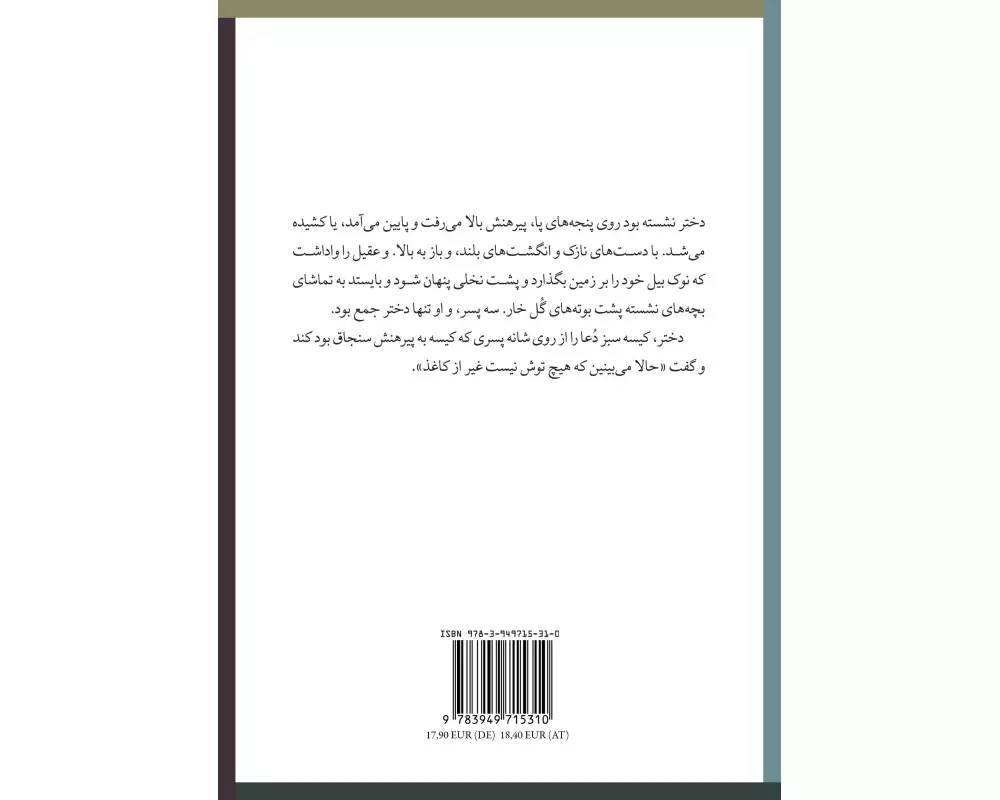 دختر نشسته بود روی پنجه‌های پا، پیرهنش بالا می‌رفت و پایین می‌آمد، یا کشیده می‌شد. با دست‌های نازک و انگشت‌های بلند، و باز به بالا. و عقیل را واداشت که نوک بیل خود را بر زمین بگذارد و پشت نخلی پنهان شود و بایستد به تماشای بچه‌های نشسته پشت بوته‌های گُل خار. سه پسر، و او تنها دختر جمع بود.

دختر، کیسه سبز دُعا را از روی شانه پسری که کیسه به پیرهنش سنجاق بود کند و گفت «حالا می‌بینین که هیچ توش نیست غیر از کاغذ».

ISBN 978-3-949715-31-0

9 783949 715310

17,90 EUR (DE) 18,40 EUR (AT)